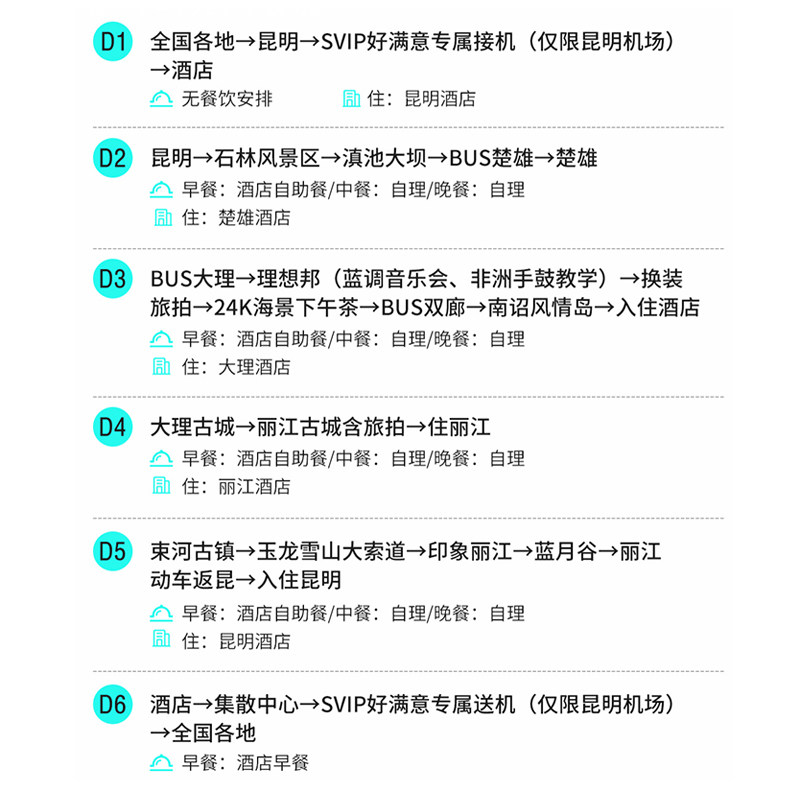 D1
全国各地→昆明→SVIP好满意专属接机（仅限昆明机场）→酒店
无餐饮安排 住：昆明酒店

D2
昆明→石林风景区→滇池大坝→BUS楚雄→楚雄
早餐：酒店自助餐/中餐：自理/晚餐：自理
住：楚雄酒店

D3
BUS大理→理想邦（蓝调音乐会、非洲手鼓教学）→换装旅拍→24K海景下午茶→BUS双廊→南诏风情岛→入住酒店
早餐：酒店自助餐/中餐：自理/晚餐：自理
住：大理酒店

D4
大理古城→丽江古城含旅拍→住丽江
早餐：酒店自助餐/中餐：自理/晚餐：自理
住：丽江酒店

D5
束河古镇→玉龙雪山大索道→印象丽江→蓝月谷→丽江动车返昆→入住昆明
早餐：酒店自助餐/中餐：自理/晚餐：自理
住：昆明酒店

D6
酒店→集散中心→SVIP好满意专属送机（仅限昆明机场）→全国各地
早餐：酒店早餐